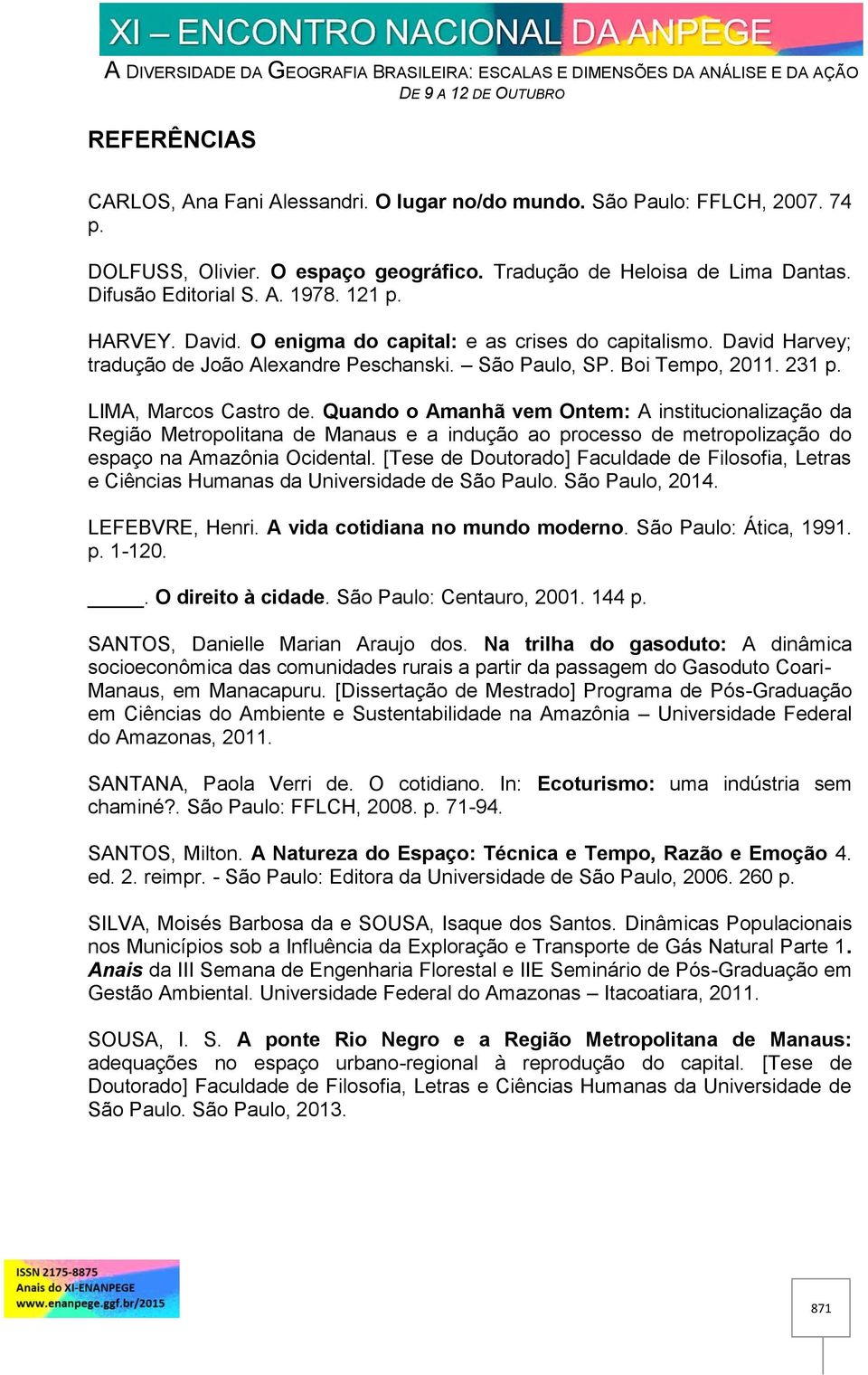 XI – ENCONTRO NACIONAL DA ANPEGE

A DIVERSIDADE DA GEOGRAFIA BRASILEIRA: ESCALAS E DIMENSÕES DA ANÁLISE E DA AÇÃO
DE 9 A 12 DE OUTUBRO

REFERÊNCIAS

CARLOS, Ana Fani Alessandri. O lugar no/do mundo. São Paulo: FFLCH, 2007. 74 p.

DOLFUSS, Olivier. O espaço geográfico. Tradução de Heloisa de Lima Dantas. Difusão Editorial S. A. 1978. 121 p.

HARVEY. David. O enigma do capital: e as crises do capitalismo. David Harvey; tradução de João Alexandre Peschanski. – São Paulo, SP. Boi Tempo, 2011. 231 p.

LIMA, Marcos Castro de. Quando o Amanhã vem Ontem: A institucionalização da Região Metropolitana de Manaus e a indução ao processo de metropolização do espaço na Amazônia Ocidental. [Tese de Doutorado] Faculdade de Filosofia, Letras e Ciências Humanas da Universidade de São Paulo. São Paulo, 2014.

LEFEBVRE, Henri. A vida cotidiana no mundo moderno. São Paulo: Ática, 1991. p. 1-120.

_____. O direito à cidade. São Paulo: Centauro, 2001. 144 p.

SANTOS, Danielle Marian Araujo dos. Na trilha do gasoduto: A dinâmica socioeconômica das comunidades rurais a partir da passagem do Gasoduto Coari-Manaus, em Manacapuru. [Dissertação de Mestrado] Programa de Pós-Graduação em Ciências do Ambiente e Sustentabilidade na Amazônia – Universidade Federal do Amazonas, 2011.

SANTANA, Paola Verri de. O cotidiano. In: Ecoturismo: uma indústria sem chaminé?. São Paulo: FFLCH, 2008. p. 71-94.

SANTOS, Milton. A Natureza do Espaço: Técnica e Tempo, Razão e Emoção 4. ed. 2. reimpr. - São Paulo: Editora da Universidade de São Paulo, 2006. 260 p.

SILVA, Moisés Barbosa da e SOUSA, Isaque dos Santos. Dinâmicas Populacionais nos Municípios sob a Influência da Exploração e Transporte de Gás Natural Parte 1. Anais da III Semana de Engenharia Florestal e IIE Seminário de Pós-Graduação em Gestão Ambiental. Universidade Federal do Amazonas – Itacoatiara, 2011.

SOUSA, I. S. A ponte Rio Negro e a Região Metropolitana de Manaus: adequações no espaço urbano-regional à reprodução do capital. [Tese de Doutorado] Faculdade de Filosofia, Letras e Ciências Humanas da Universidade de São Paulo. São Paulo, 2013.

ISSN 2175-8875
Anais do XI-ENANPEGE
www.enanpege.ggf.br/2015

871